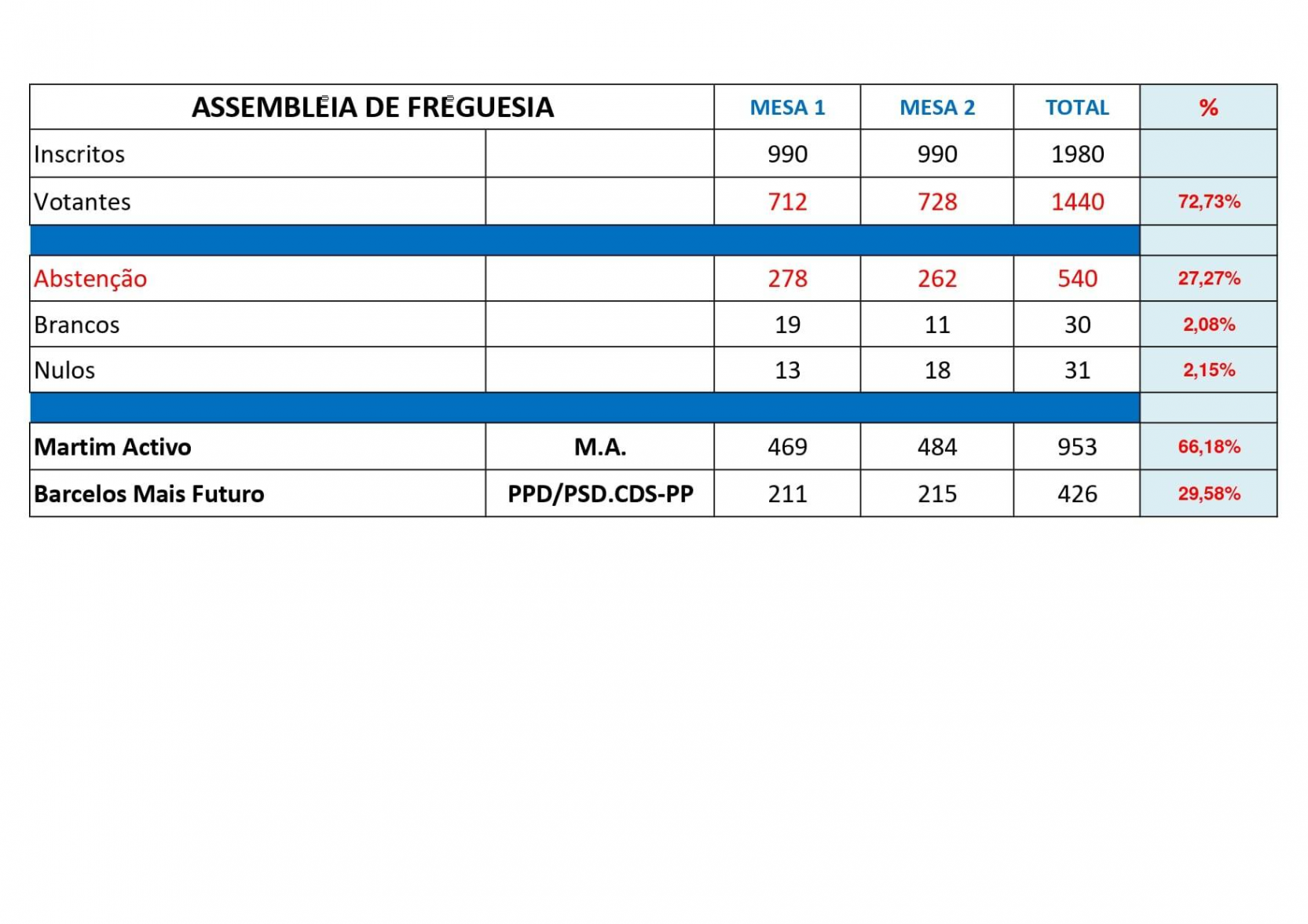 | ASSEMBLEIA DE FREGUESIA | | MESA 1 | MESA 2 | TOTAL | % |
|---|---|---|---|---|---|
| Inscritos | | 990 | 990 | 1980 | |
| Votantes | | 712 | 728 | 1440 | 72,73% |
| | | | | | |
| Abstenção | | 278 | 262 | 540 | 27,27% |
| Brancos | | 19 | 11 | 30 | 2,08% |
| Nulos | | 13 | 18 | 31 | 2,15% |
| | | | | | |
| Martim Activo | M.A. | 469 | 484 | 953 | 66,18% |
| Barcelos Mais Futuro | PPD/PSD.CDS-PP | 211 | 215 | 426 | 29,58% |